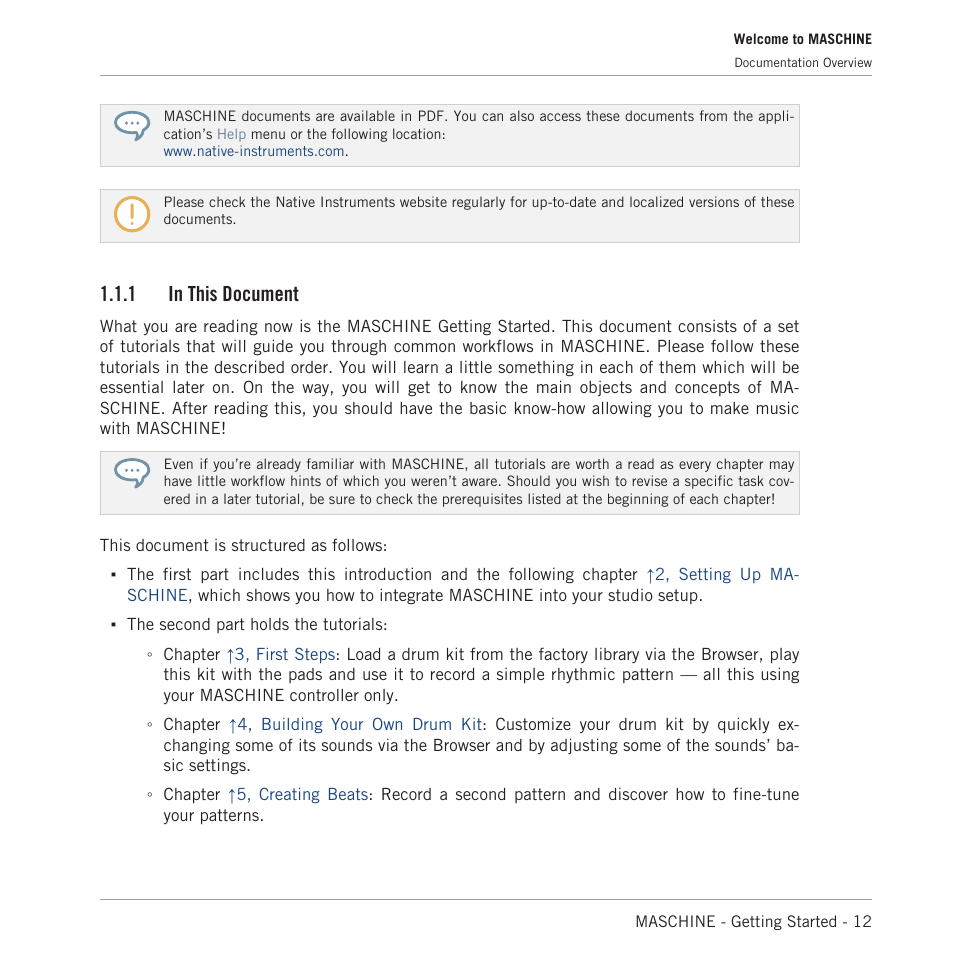 Welcome to MASCHINE
Documentation Overview

MASCHINE documents are available in PDF. You can also access these documents from the application's Help menu or the following location: www.native-instruments.com.

Please check the Native Instruments website regularly for up-to-date and localized versions of these documents.

1.1.1 In This Document

What you are reading now is the MASCHINE Getting Started. This document consists of a set of tutorials that will guide you through common workflows in MASCHINE. Please follow these tutorials in the described order. You will learn a little something in each of them which will be essential later on. On the way, you will get to know the main objects and concepts of MASCHINE. After reading this, you should have the basic know-how allowing you to make music with MASCHINE!

Even if you're already familiar with MASCHINE, all tutorials are worth a read as every chapter may have little workflow hints of which you weren't aware. Should you wish to revise a specific task covered in a later tutorial, be sure to check the prerequisites listed at the beginning of each chapter!

This document is structured as follows:

▪ The first part includes this introduction and the following chapter ↑2, Setting Up MASCHINE, which shows you how to integrate MASCHINE into your studio setup.

▪ The second part holds the tutorials:

◦ Chapter ↑3, First Steps: Load a drum kit from the factory library via the Browser, play this kit with the pads and use it to record a simple rhythmic pattern — all this using your MASCHINE controller only.

◦ Chapter ↑4, Building Your Own Drum Kit: Customize your drum kit by quickly exchanging some of its sounds via the Browser and by adjusting some of the sounds' basic settings.

◦ Chapter ↑5, Creating Beats: Record a second pattern and discover how to fine-tune your patterns.

MASCHINE - Getting Started - 12